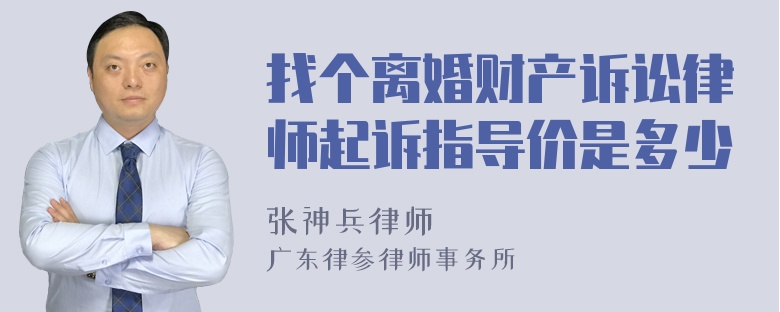 找个离婚财产诉讼律师起诉指导价是多少

张神兵律师

广东律参律师事务所